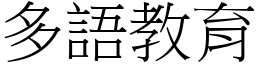 多語教育